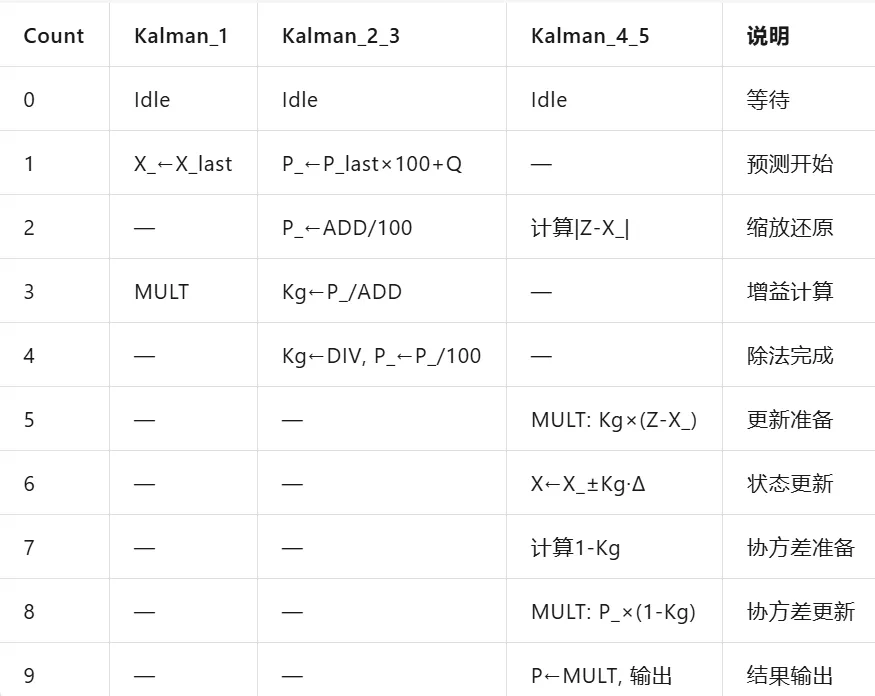 | Count | Kalman_1 | Kalman_2_3 | Kalman_4_5 | 说明 |
|---|---|---|---|---|
| 0 | Idle | Idle | Idle | 等待 |
| 1 | X_←X_last | P_←P_last×100+Q | — | 预测开始 |
| 2 | — | P_←ADD/100 | 计算\|Z-X_\| | 缩放还原 |
| 3 | MULT | Kg←P_/ADD | — | 增益计算 |
| 4 | — | Kg←DIV, P_←P_/100 | — | 除法完成 |
| 5 | — | — | MULT: Kg×(Z-X_) | 更新准备 |
| 6 | — | — | X←X_±Kg·Δ | 状态更新 |
| 7 | — | — | 计算1-Kg | 协方差准备 |
| 8 | — | — | MULT: P_×(1-Kg) | 协方差更新 |
| 9 | — | — | P←MULT, 输出 | 结果输出 |